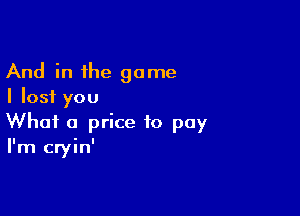 And in the game
I lost you
What a price to pay
I'm cryin'